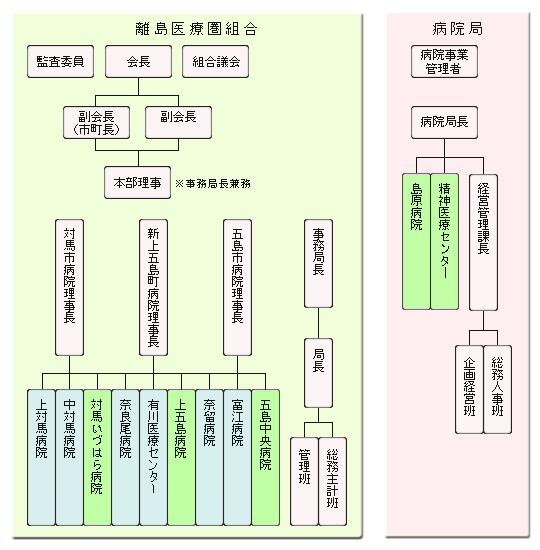 離島医療圏組合

監査委員
会長
組合議会

副会長（市町長）
副会長

本部理事 ※事務局長兼務

対馬市病院理事長
新上五島町病院理事長
五島市病院理事長
事務局長

局長

上対馬病院
中対馬病院
対馬いづはら病院
奈良尾病院
有川医療センター
上五島病院
奈留病院
富江病院
五島中央病院

管理班
総務主計班

病院局

病院事業管理者

病院局長

島原病院
精神医療センター
経営管理課長

企画経営班
総務人事班